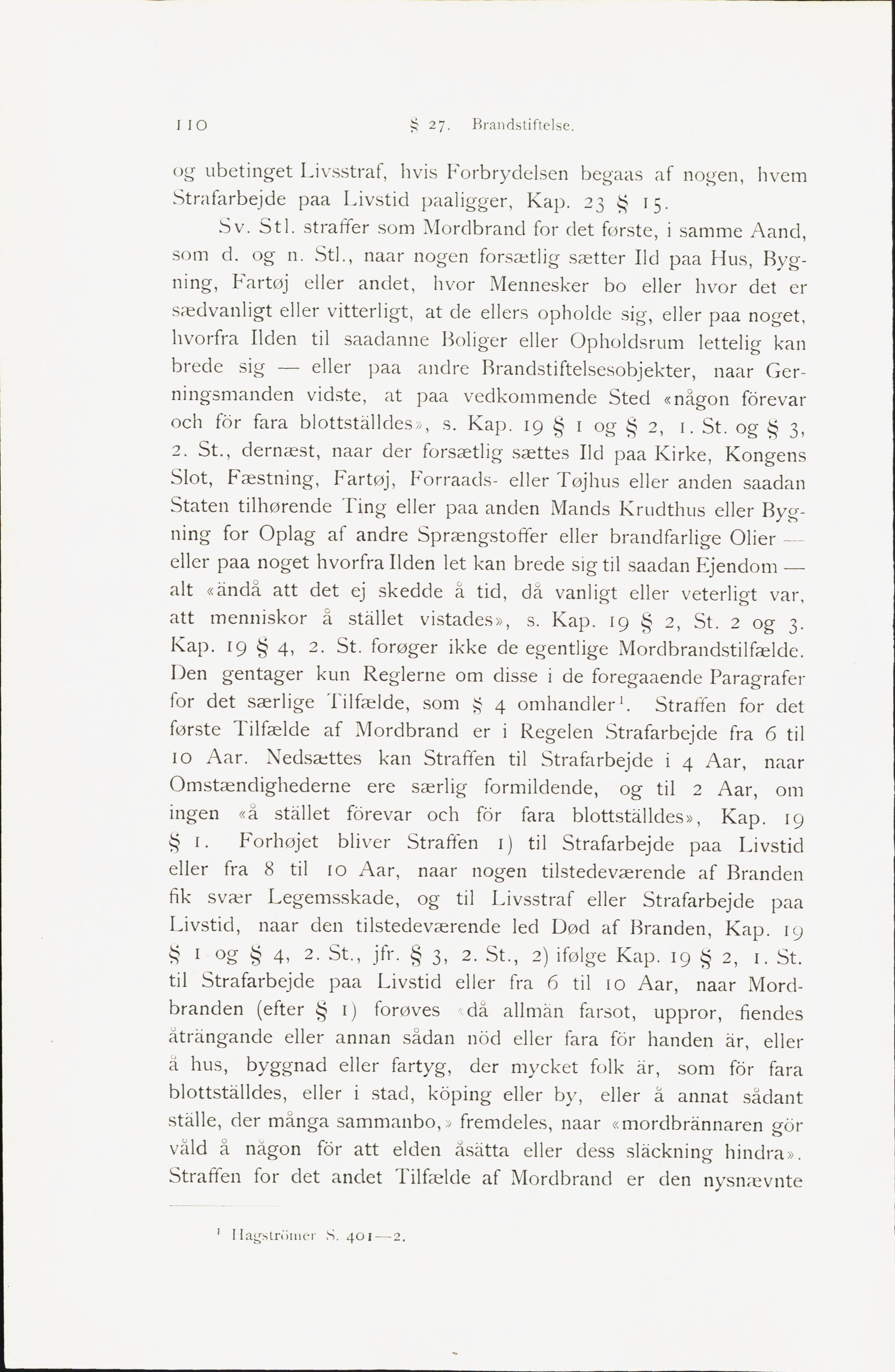 110 § 27. Brandstiftelse.

og ubetinget Livsstraf, hvis Forbrydelsen begaas af nogen, hvem Strafarbejde paa Livstid paaligger, Kap. 23 § 15.

Sv. Stl. straffer som Mordbrand for det første, i samme Aand, som d. og n. Stl., naar nogen forsætlig sætter Ild paa Hus, Bygning, Fartøj eller andet, hvor Mennesker bo eller hvor det er sædvanligt eller vitterligt, at de ellers opholde sig, eller paa noget, hvorfra Ilden til saadanne Boliger eller Opholdsrum lettelig kan brede sig — eller paa andre Brandstiftelsesobjekter, naar Gerningsmanden vidste, at paa vedkommende Sted «någon förevar och för fara blottställdes», s. Kap. 19 § 1 og § 2, 1. St. og § 3, 2. St., dernæst, naar der forsætlig sættes Ild paa Kirke, Kongens Slot, Fæstning, Fartøj, Forraads- eller Tøjhus eller anden saadan Staten tilhørende Ting eller paa anden Mands Krudthus eller Bygning for Oplag af andre Sprængstoffer eller brandfarlige Olier — eller paa noget hvorfra Ilden let kan brede sig til saadan Ejendom — alt «ändå att det ej skedde å tid, då vanligt eller veterligt var, att menniskor å stället vistades», s. Kap. 19 § 2, St. 2 og 3. Kap. 19 § 4, 2. St. forøger ikke de egentlige Mordbrandstilfælde. Den gentager kun Reglerne om disse i de foregaaende Paragrafer for det særlige Tilfælde, som § 4 omhandler¹. Straffen for det første Tilfælde af Mordbrand er i Regelen Strafarbejde fra 6 til 10 Aar. Nedsættes kan Straffen til Strafarbejde i 4 Aar, naar Omstændighederne ere særlig formildende, og til 2 Aar, om ingen «å stället förevar och för fara blottställdes», Kap. 19 § 1. Forhøjet bliver Straffen 1) til Strafarbejde paa Livstid eller fra 8 til 10 Aar, naar nogen tilstedeværende af Branden fik svær Legemsskade, og til Livsstraf eller Strafarbejde paa Livstid, naar den tilstedeværende led Død af Branden, Kap. 19 § 1 og § 4, 2. St., jfr. § 3, 2. St., 2) ifølge Kap. 19 § 2, 1. St. til Strafarbejde paa Livstid eller fra 6 til 10 Aar, naar Mordbranden (efter § 1) forøves «då allmän farsot, uppror, fiendes åträngande eller annan sådan nöd eller fara för handen är, eller å hus, byggnad eller fartyg, der mycket folk är, som för fara blottställdes, eller i stad, köping eller by, eller å annat sådant ställe, der många sammanbo,» fremdeles, naar «mordbrännaren gör våld å någon för att elden åsätta eller dess släckning hindra». Straffen for det andet Tilfælde af Mordbrand er den nysnævnte

¹ Hagströmer S. 401—2.